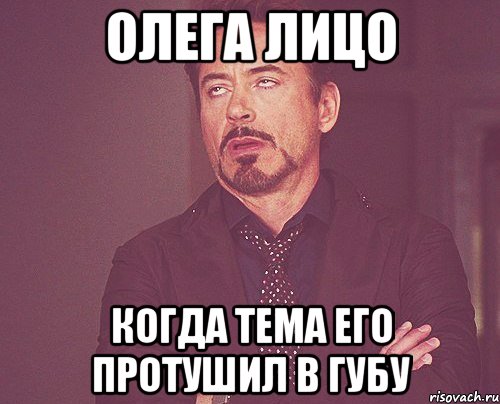 ОЛЕГА ЛИЦО

КОГДА ТЕМА ЕГО ПРОТУШИЛ В ГУБУ

risovach.ru